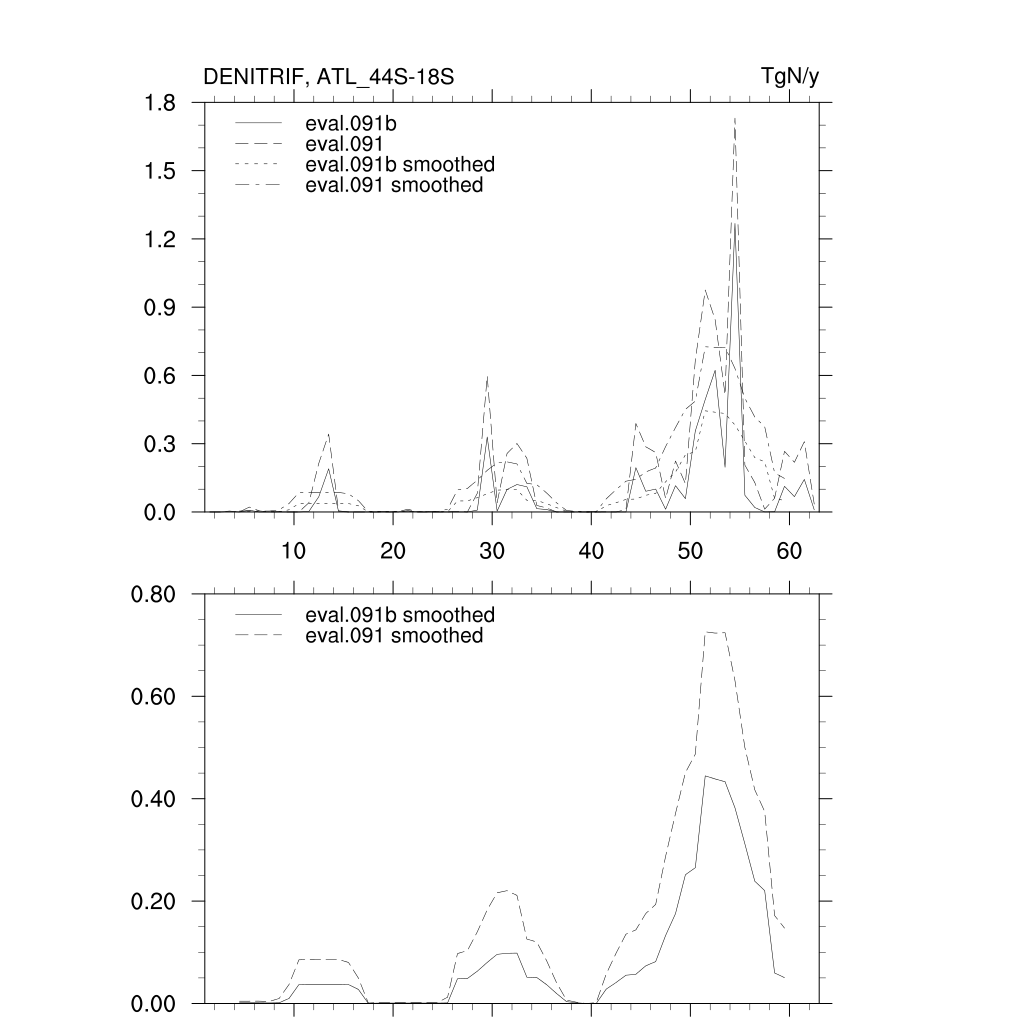 DENITRIF, ATL_44S-18S

TgN/y

1.8
1.5
1.2
0.9
0.6
0.3
0.0

eval.091b
eval.091
eval.091b smoothed
eval.091 smoothed

10
20
30
40
50
60

0.80
0.60
0.40
0.20
0.00

eval.091b smoothed
eval.091 smoothed